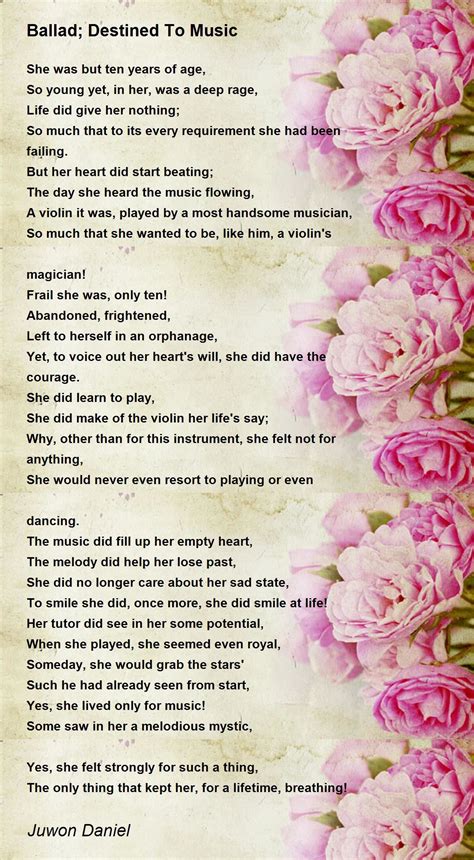 Ballad; Destined To Music

She was but ten years of age,
So young yet, in her, was a deep rage,
Life did give her nothing;
So much that to its every requirement she had been failing.
But her heart did start beating;
The day she heard the music flowing,
A violin it was, played by a most handsome musician,
So much that she wanted to be, like him, a violin's

magician!
Frail she was, only ten!
Abandoned, frightened,
Left to herself in an orphanage,
Yet, to voice out her heart's will, she did have the courage.
She did learn to play,
She did make of the violin her life's say;
Why, other than for this instrument, she felt not for anything,
She would never even resort to playing or even

dancing.
The music did fill up her empty heart,
The melody did help her lose past,
She did no longer care about her sad state,
To smile she did, once more, she did smile at life!
Her tutor did see in her some potential,
When she played, she seemed even royal,
Someday, she would grab the stars'
Such he had already seen from start,
Yes, she lived only for music!
Some saw in her a melodious mystic,

Yes, she felt strongly for such a thing,
The only thing that kept her, for a lifetime, breathing!

Juwon Daniel